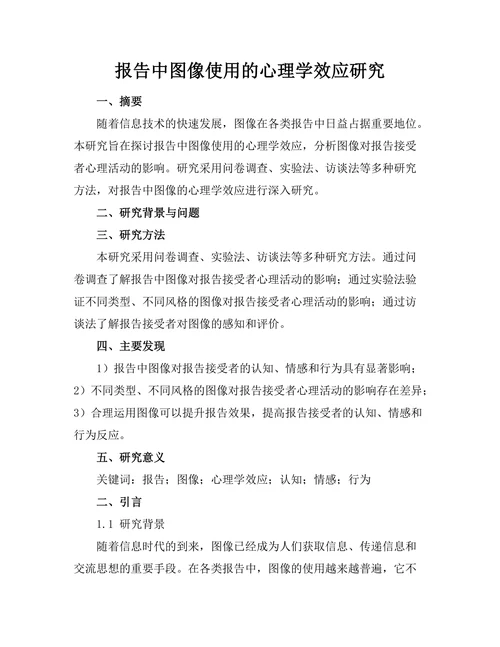 报告中图像使用的心理学效应研究

一、摘要

随着信息技术的快速发展，图像在各类报告中日益占据重要地位。本研究旨在探讨报告中图像使用的心理学效应，分析图像对报告接受者心理活动的影响。研究采用问卷调查、实验法、访谈法等多种研究方法，对报告中图像的心理学效应进行深入研究。

二、研究背景与问题

三、研究方法

本研究采用问卷调查、实验法、访谈法等多种研究方法。通过问卷调查了解报告中图像对报告接受者心理活动的影响；通过实验法验证不同类型、不同风格的图像对报告接受者心理活动的影响；通过访谈法了解报告接受者对图像的感知和评价。

四、主要发现

1）报告中图像对报告接受者的认知、情感和行为具有显著影响；2）不同类型、不同风格的图像对报告接受者心理活动的影响存在差异；3）合理运用图像可以提升报告效果，提高报告接受者的认知、情感和行为反应。

五、研究意义

关键词：报告；图像；心理学效应；认知；情感；行为

二、引言

1.1 研究背景

随着信息时代的到来，图像已经成为人们获取信息、传递信息和交流思想的重要手段。在各类报告中，图像的使用越来越普遍，它不